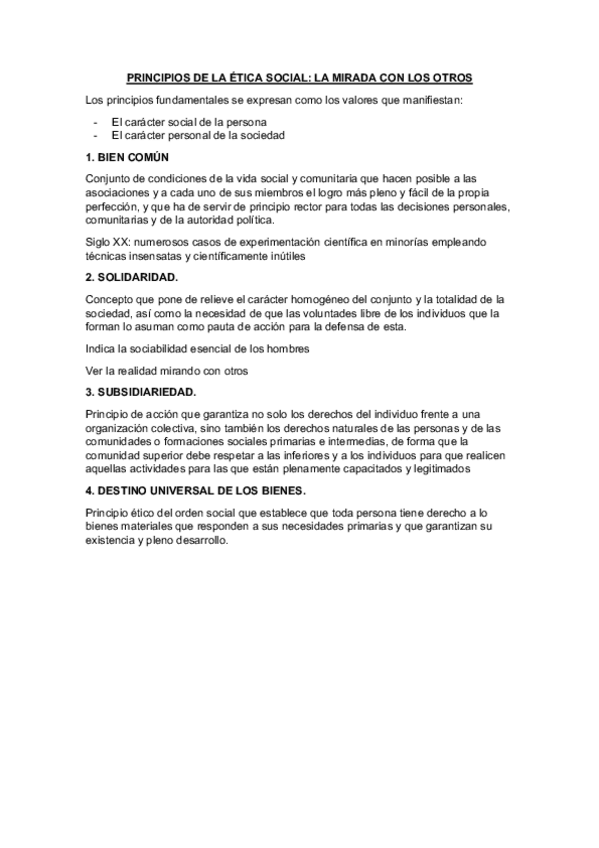 PRINCIPIOS DE LA ÉTICA SOCIAL: LA MIRADA CON LOS OTROS

Los principios fundamentales se expresan como los valores que manifiestan:

- El carácter social de la persona
- El carácter personal de la sociedad

1. BIEN COMÚN

Conjunto de condiciones de la vida social y comunitaria que hacen posible a las asociaciones y a cada uno de sus miembros el logro más pleno y fácil de la propia perfección, y que ha de servir de principio rector para todas las decisiones personales, comunitarias y de la autoridad política.

Siglo XX: numerosos casos de experimentación científica en minorías empleando técnicas insensatas y científicamente inútiles

2. SOLIDARIDAD.

Concepto que pone de relieve el carácter homogéneo del conjunto y la totalidad de la sociedad, así como la necesidad de que las voluntades libre de los individuos que la forman lo asuman como pauta de acción para la defensa de esta.

Indica la sociabilidad esencial de los hombres

Ver la realidad mirando con otros

3. SUBSIDIARIEDAD.

Principio de acción que garantiza no solo los derechos del individuo frente a una organización colectiva, sino también los derechos naturales de las personas y de las comunidades o formaciones sociales primarias e intermedias, de forma que la comunidad superior debe respetar a las inferiores y a los individuos para que realicen aquellas actividades para las que están plenamente capacitados y legitimados

4. DESTINO UNIVERSAL DE LOS BIENES.

Principio ético del orden social que establece que toda persona tiene derecho a lo bienes materiales que responden a sus necesidades primarias y que garantizan su existencia y pleno desarrollo.